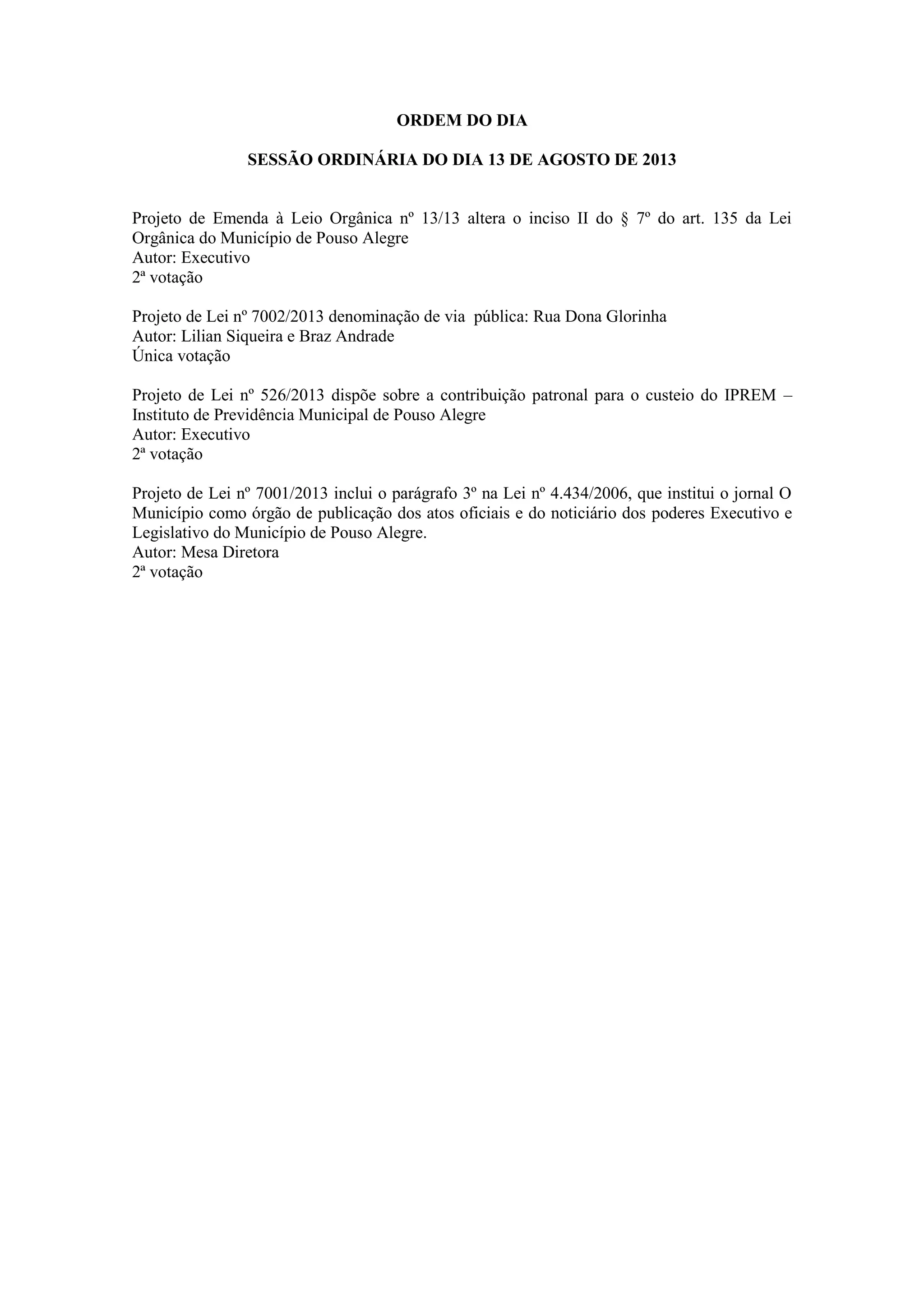 ORDEM DO DIA

SESSÃO ORDINÁRIA DO DIA 13 DE AGOSTO DE 2013

Projeto de Emenda à Leio Orgânica nº 13/13 altera o inciso II do § 7º do art. 135 da Lei Orgânica do Município de Pouso Alegre
Autor: Executivo
2ª votação

Projeto de Lei nº 7002/2013 denominação de via pública: Rua Dona Glorinha
Autor: Lilian Siqueira e Braz Andrade
Única votação

Projeto de Lei nº 526/2013 dispõe sobre a contribuição patronal para o custeio do IPREM – Instituto de Previdência Municipal de Pouso Alegre
Autor: Executivo
2ª votação

Projeto de Lei nº 7001/2013 inclui o parágrafo 3º na Lei nº 4.434/2006, que institui o jornal O Município como órgão de publicação dos atos oficiais e do noticiário dos poderes Executivo e Legislativo do Município de Pouso Alegre.
Autor: Mesa Diretora
2ª votação